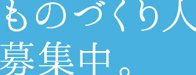 ものづくり人
募集中。